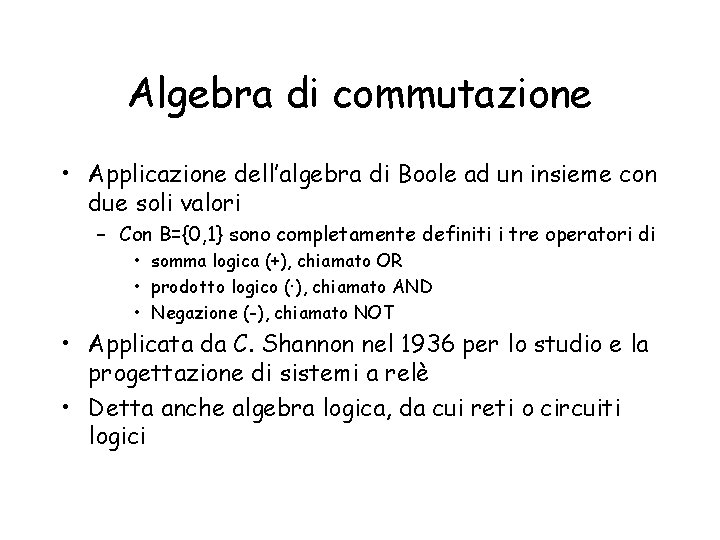 Algebra di commutazione

• Applicazione dell'algebra di Boole ad un insieme con due soli valori
  – Con B={0,1} sono completamente definiti i tre operatori di
    • somma logica (+), chiamato OR
    • prodotto logico (·), chiamato AND
    • Negazione (-), chiamato NOT
• Applicata da C. Shannon nel 1936 per lo studio e la progettazione di sistemi a relè
• Detta anche algebra logica, da cui reti o circuiti logici